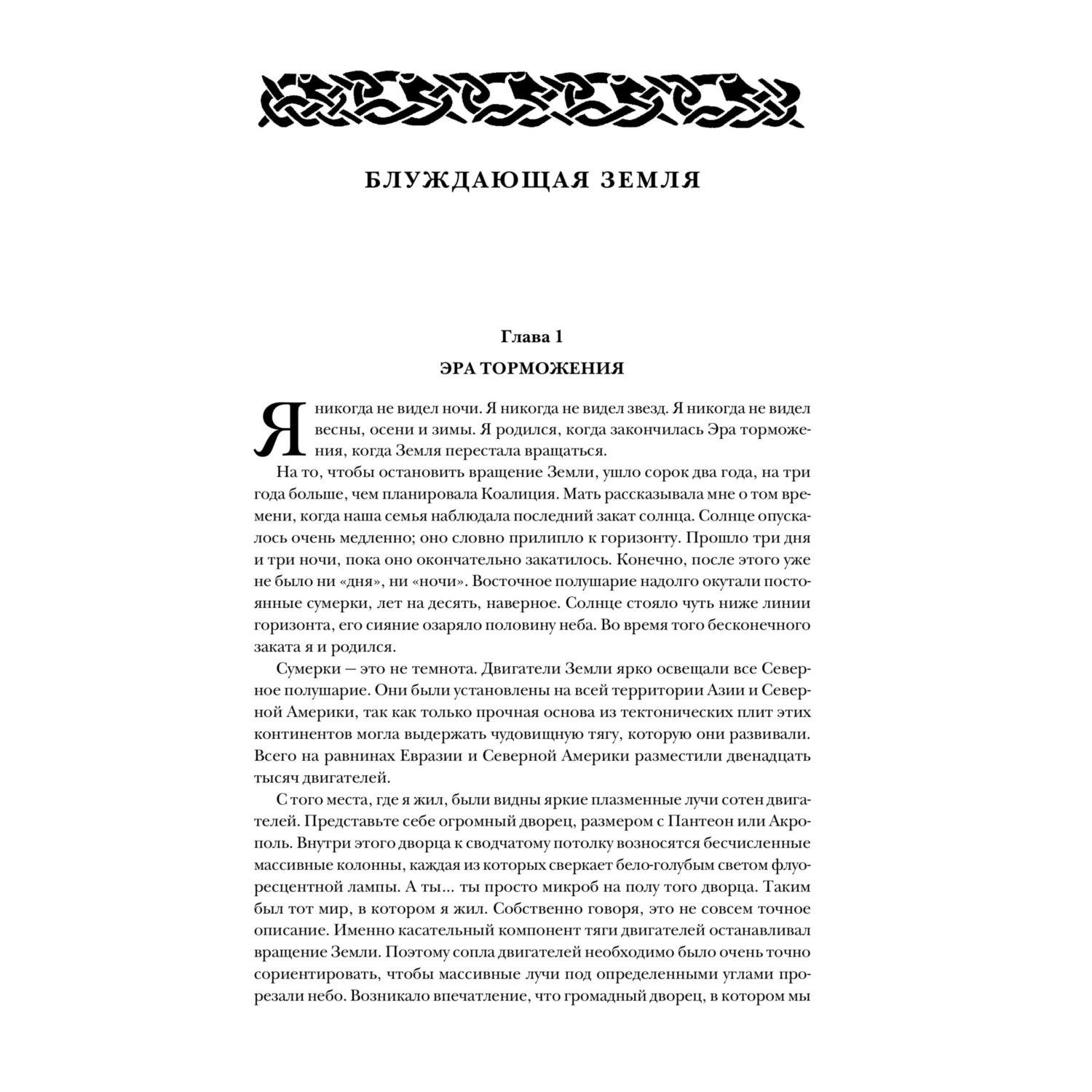 БЛУЖДАЮЩАЯ ЗЕМЛЯ

Глава 1

ЭРА ТОРМОЖЕНИЯ

Я никогда не видел ночи. Я никогда не видел звезд. Я никогда не видел весны, осени и зимы. Я родился, когда закончилась Эра торможения, когда Земля перестала вращаться.

На то, чтобы остановить вращение Земли, ушло сорок два года, на три года больше, чем планировала Коалиция. Мать рассказывала мне о том времени, когда наша семья наблюдала последний закат солнца. Солнце опускалось очень медленно; оно словно прилипло к горизонту. Прошло три дня и три ночи, пока оно окончательно закатилось. Конечно, после этого уже не было ни «дня», ни «ночи». Восточное полушарие надолго окутали постоянные сумерки, лет на десять, наверное. Солнце стояло чуть ниже линии горизонта, его сияние озаряло половину неба. Во время того бесконечного заката я и родился.

Сумерки — это не темнота. Двигатели Земли ярко освещали все Северное полушарие. Они были установлены на всей территории Азии и Северной Америки, так как только прочная основа из тектонических плит этих континентов могла выдержать чудовищную тягу, которую они развивали. Всего на равнинах Евразии и Северной Америки разместили двенадцать тысяч двигателей.

С того места, где я жил, были видны яркие плазменные лучи сотен двигателей. Представьте себе огромный дворец, размером с Пантеон или Акрополь. Внутри этого дворца к сводчатому потолку возносятся бесчисленные массивные колонны, каждая из которых сверкает бело-голубым светом флуоресцентной лампы. А ты... ты просто микроб на полу того дворца. Таким был тот мир, в котором я жил. Собственно говоря, это не совсем точное описание. Именно касательный компонент тяги двигателей останавливал вращение Земли. Поэтому сопла двигателей необходимо было очень точно сориентировать, чтобы массивные лучи под определенными углами прорезали небо. Возникало впечатление, что громадный дворец, в котором мы